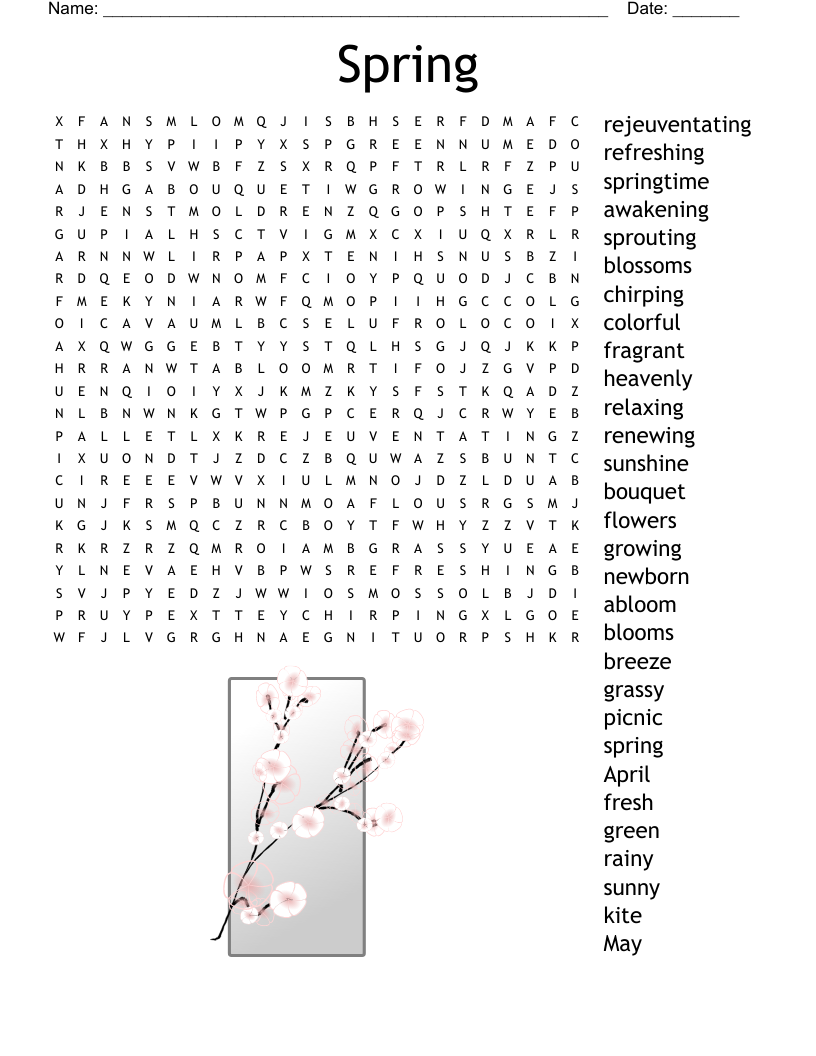 Name: ______________________________________________________ Date: _______

Spring

X F A N S M L O M Q J I S B H S E R F D M A F C
T H X H Y P I I P Y X S P G R E E N N U M E D O
N K B B S V W B F Z S X R Q P F T R L R F Z P U
A D H G A B O U Q U E T I W G R O W I N G E J S
R J E N S T M O L D R E N Z Q G O P S H T E F P
G U P I A L H S C T V I G M X C X I U Q X R L R
A R N N W L I R P A P X T E N I H S N U S B Z I
R D Q E O D W N O M F C I O Y P Q U O D J C B N
F M E K Y N I A R W F Q M O P I I H G C C O L G
O I C A V A U M L B C S E L U F R O L O C O I X
A X Q W G G E B T Y Y S T Q L H S G J Q J K K P
H R R A N W T A B L O O M R T I F O J Z G V P D
U E N Q I O I Y X J K M Z K Y S F S T K Q A D Z
N L B N W N K G T W P G P C E R Q J C R W Y E B
P A L L E T L X K R E J E U V E N T A T I N G Z
I X U O N D T J Z D C Z B Q U W A Z S B U N T C
C I R E E E V W V X I U L M N O J D Z L D U A B
U N J F R S P B U N N M O A F L O U S R G S M J
K G J K S M Q C Z R C B O Y T F W H Y Z Z V T K
R K R Z R Z Q M R O I A M B G R A S S Y U E A E
Y L N E V A E H V B P W S R E F R E S H I N G B
S V J P Y E D Z J W W I O S M O S S O L B J D I
P R U Y P E X T T E Y C H I R P I N G X L G O E
W F J L V G R G H N A E G N I T U O R P S H K R

rejeuventating
refreshing
springtime
awakening
sprouting
blossoms
chirping
colorful
fragrant
heavenly
relaxing
renewing
sunshine
bouquet
flowers
growing
newborn
abloom
blooms
breeze
grassy
picnic
spring
April
fresh
green
rainy
sunny
kite
May